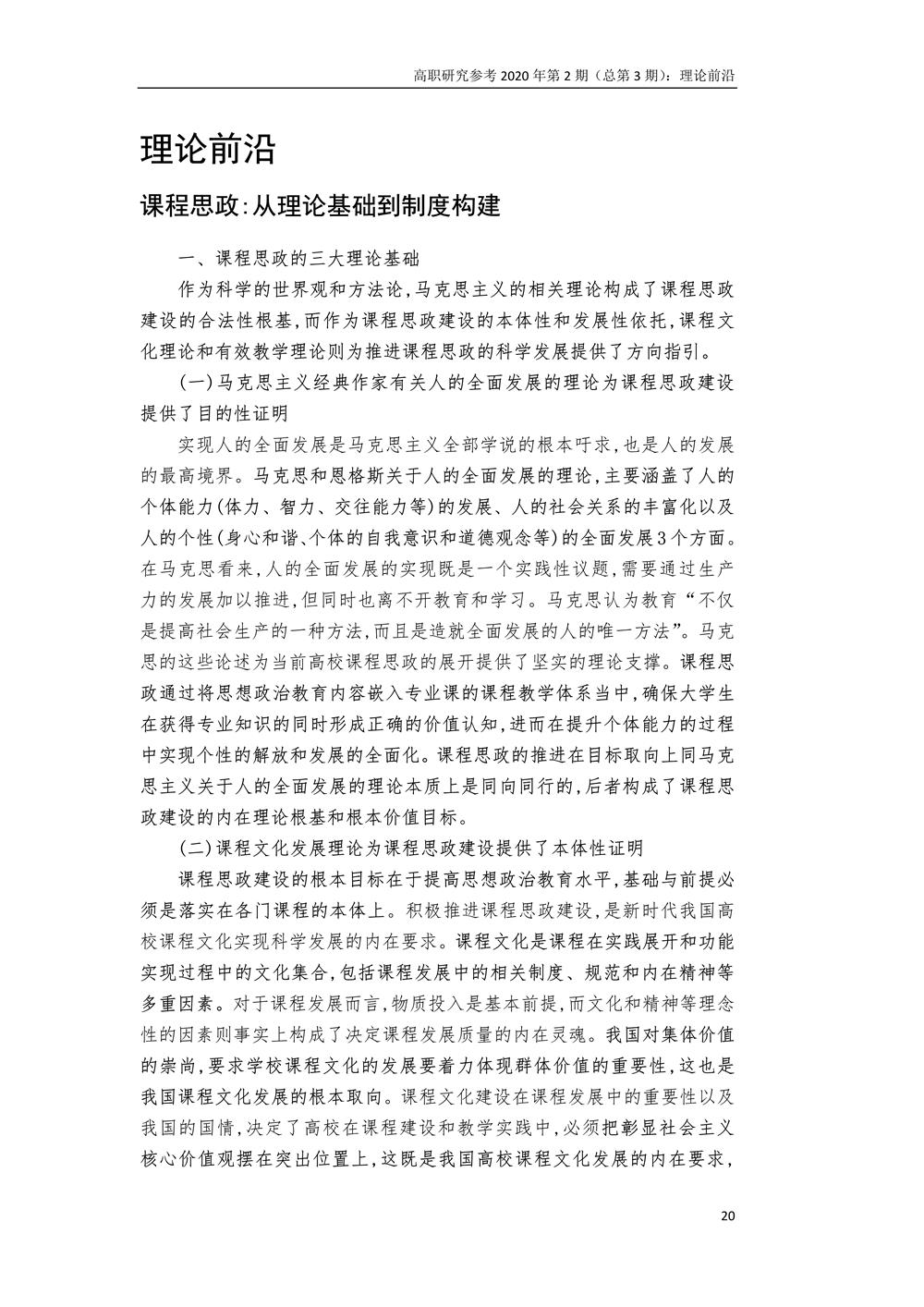 高职研究参考 2020 年第 2 期（总第 3 期）：理论前沿

理论前沿

课程思政:从理论基础到制度构建

一、课程思政的三大理论基础

作为科学的世界观和方法论,马克思主义的相关理论构成了课程思政建设的合法性根基,而作为课程思政建设的本体性和发展性依托,课程文化理论和有效教学理论则为推进课程思政的科学发展提供了方向指引。

(一)马克思主义经典作家有关人的全面发展的理论为课程思政建设提供了目的性证明

实现人的全面发展是马克思主义全部学说的根本吁求,也是人的发展的最高境界。马克思和恩格斯关于人的全面发展的理论,主要涵盖了人的个体能力(体力、智力、交往能力等)的发展、人的社会关系的丰富化以及人的个性(身心和谐、个体的自我意识和道德观念等)的全面发展3个方面。在马克思看来,人的全面发展的实现既是一个实践性议题,需要通过生产力的发展加以推进,但同时也离不开教育和学习。马克思认为教育“不仅是提高社会生产的一种方法,而且是造就全面发展的人的唯一方法”。马克思的这些论述为当前高校课程思政的展开提供了坚实的理论支撑。课程思政通过将思想政治教育内容嵌入专业课的课程教学体系当中,确保大学生在获得专业知识的同时形成正确的价值认知,进而在提升个体能力的过程中实现个性的解放和发展的全面化。课程思政的推进在目标取向上同马克思主义关于人的全面发展的理论本质上是同向同行的,后者构成了课程思政建设的内在理论根基和根本价值目标。

(二)课程文化发展理论为课程思政建设提供了本体性证明

课程思政建设的根本目标在于提高思想政治教育水平,基础与前提必须是落实在各门课程的本体上。积极推进课程思政建设,是新时代我国高校课程文化实现科学发展的内在要求。课程文化是课程在实践展开和功能实现过程中的文化集合,包括课程发展中的相关制度、规范和内在精神等多重因素。对于课程发展而言,物质投入是基本前提,而文化和精神等理念性的因素则事实上构成了决定课程发展质量的内在灵魂。我国对集体价值的崇尚,要求学校课程文化的发展要着力体现群体价值的重要性,这也是我国课程文化发展的根本取向。课程文化建设在课程发展中的重要性以及我国的国情,决定了高校在课程建设和教学实践中,必须把彰显社会主义核心价值观摆在突出位置上,这既是我国高校课程文化发展的内在要求,

20